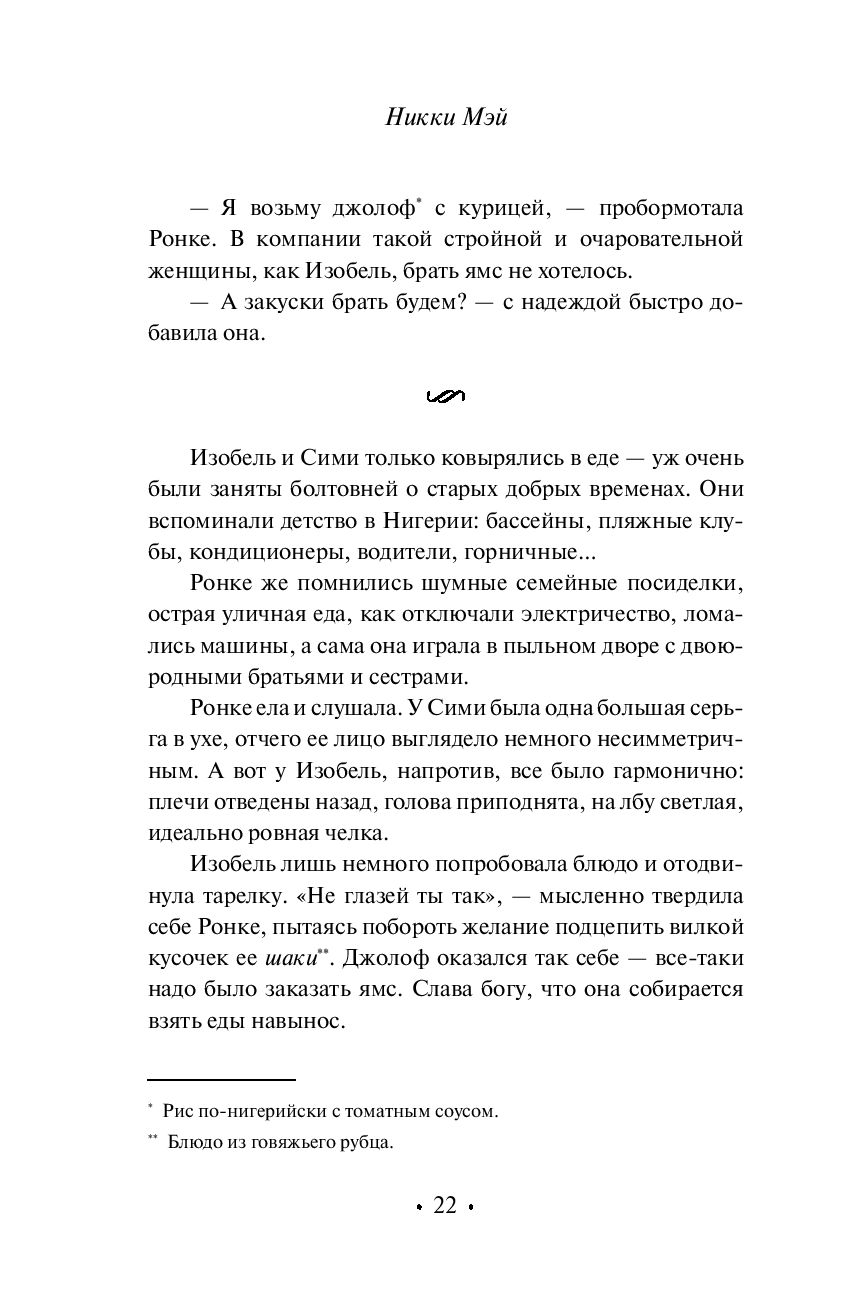 Никки Мэй

— Я возьму джолоф* с курицей, — пробормотала Ронке. В компании такой стройной и очаровательной женщины, как Изобель, брать ямс не хотелось.

— А закуски брать будем? — с надеждой быстро добавила она.

Изобель и Сими только ковырялись в еде — уж очень были заняты болтовней о старых добрых временах. Они вспоминали детство в Нигерии: бассейны, пляжные клубы, кондиционеры, водители, горничные...

Ронке же помнились шумные семейные посиделки, острая уличная еда, как отключали электричество, ломались машины, а сама она играла в пыльном дворе с двоюродными братьями и сестрами.

Ронке ела и слушала. У Сими была одна большая серьга в ухе, отчего ее лицо выглядело немного несимметричным. А вот у Изобель, напротив, все было гармонично: плечи отведены назад, голова приподнята, на лбу светлая, идеально ровная челка.

Изобель лишь немного попробовала блюдо и отодвинула тарелку. «Не глазей ты так», — мысленно твердила себе Ронке, пытаясь побороть желание подцепить вилкой кусочек ее шаки**. Джолоф оказался так себе — все-таки надо было заказать ямс. Слава богу, что она собирается взять еды навынос.

* Рис по-нигерийски с томатным соусом.

** Блюдо из говяжьего рубца.

• 22 •